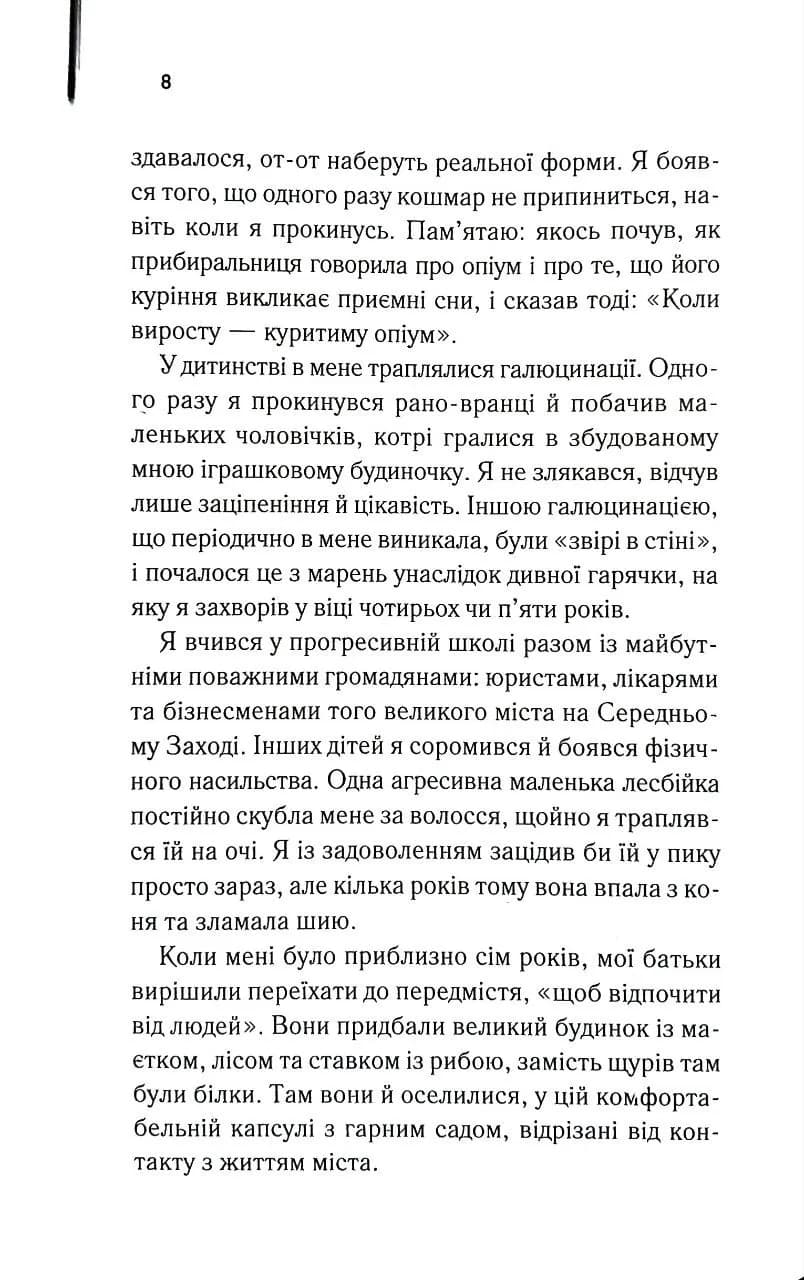 8

здавалося, от-от наберуть реальної форми. Я боявся того, що одного разу кошмар не припиниться, навіть коли я прокинусь. Пам'ятаю: якось почув, як прибиральниця говорила про опіум і про те, що його куріння викликає приємні сни, і сказав тоді: «Коли виросту — куритиму опіум».

У дитинстві в мене траплялися галюцинації. Одного разу я прокинувся рано-вранці й побачив маленьких чоловічків, котрі гралися в збудованому мною іграшковому будиночку. Я не злякався, відчув лише заціпеніння й цікавість. Іншою галюцинацією, що періодично в мене виникала, були «звірі в стіні», і почалося це з марень унаслідок дивної гарячки, на яку я захворів у віці чотирьох чи п'яти років.

Я вчився у прогресивній школі разом із майбутніми поважними громадянами: юристами, лікарями та бізнесменами того великого міста на Середньому Заході. Інших дітей я соромився й боявся фізичного насильства. Одна агресивна маленька лесбійка постійно скубла мене за волосся, щойно я траплявся їй на очі. Я із задоволенням зацідив би їй у пику просто зараз, але кілька років тому вона впала з коня та зламала шию.

Коли мені було приблизно сім років, мої батьки вирішили переїхати до передмістя, «щоб відпочити від людей». Вони придбали великий будинок із маєтком, лісом та ставком із рибою, замість щурів там були білки. Там вони й оселилися, у цій комфортабельній капсулі з гарним садом, відрізані від контакту з життям міста.